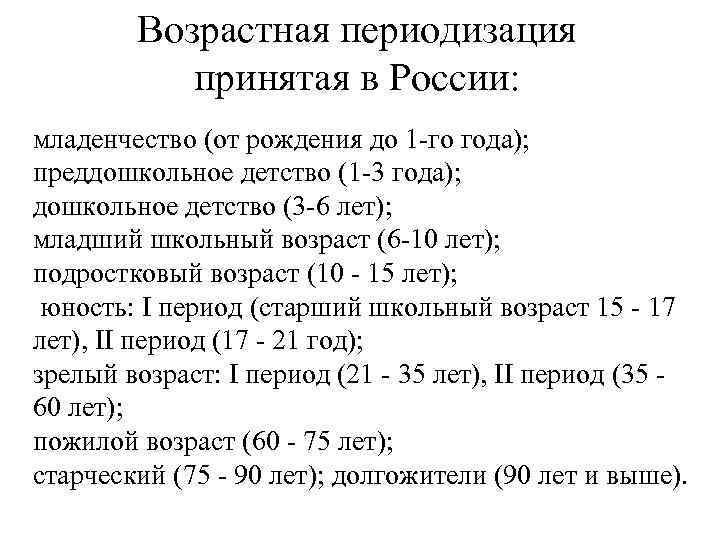 Возрастная периодизация принятая в России:

младенчество (от рождения до 1-го года);
преддошкольное детство (1-3 года);
дошкольное детство (3-6 лет);
младший школьный возраст (6-10 лет);
подростковый возраст (10 - 15 лет);
юность: I период (старший школьный возраст 15 - 17 лет), II период (17 - 21 год);
зрелый возраст: I период (21 - 35 лет), II период (35 - 60 лет);
пожилой возраст (60 - 75 лет);
старческий (75 - 90 лет); долгожители (90 лет и выше).